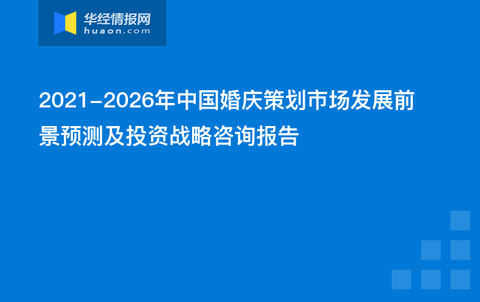 华经情报网
huaon.com

2021-2026年中国婚庆策划市场发展前景预测及投资战略咨询报告